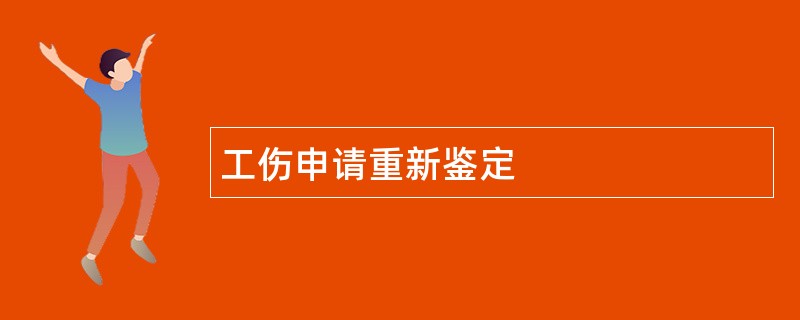 工伤申请重新鉴定